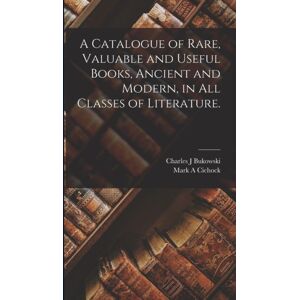 A Catalogue of Rare, Valuable and Useful Books, Ancient and Modern, in All Classes of Literature.

Charles J Bukowski
Mark A Cichock